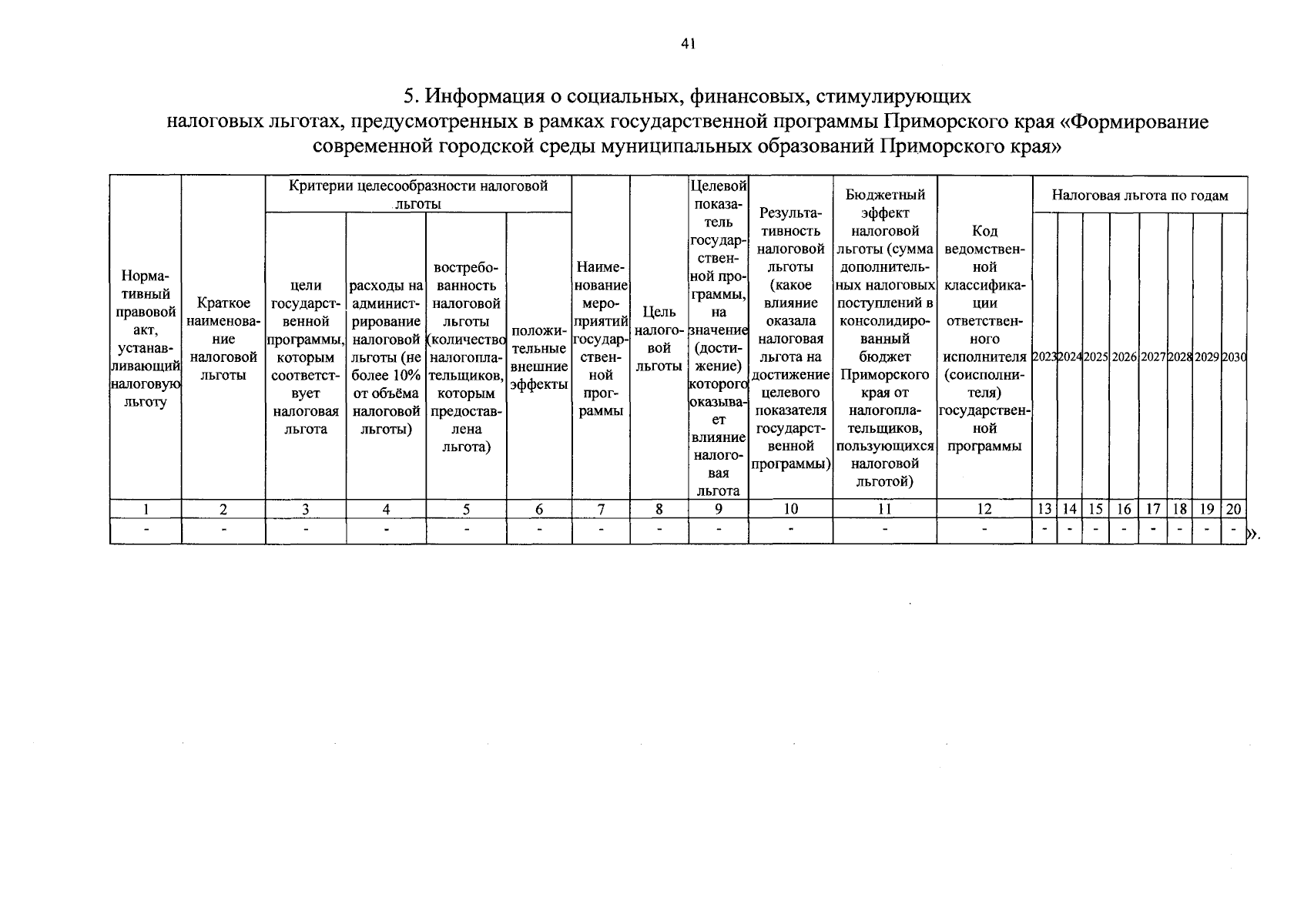 41

5. Информация о социальных, финансовых, стимулирующих налоговых льготах, предусмотренных в рамках государственной программы Приморского края «Формирование современной городской среды муниципальных образований Приморского края»

| Нормативный правовой акт, устанавливающий налоговую льготу | Краткое наименование налоговой льготы | Критерии целесообразности налоговой льготы | | | | Наименование мероприятий государственной программы | Цель налоговой льготы | Целевой показатель государственной программы, на значение (достижение) которого оказывает влияние налоговая льгота | Результативность налоговой льготы (какое влияние оказала налоговая льгота на достижение целевого показателя государственной программы) | Бюджетный эффект налоговой льготы (сумма дополнительных налоговых поступлений в консолидированный бюджет Приморского края от налогоплательщиков, пользующихся налоговой льготой) | Код ведомственной классификации ответственного исполнителя (соисполнителя) государственной программы | Налоговая льгота по годам | | | | | | | |
|---|---|---|---|---|---|---|---|---|---|---|---|---|---|---|---|---|---|---|---|
| | | цели государственной программы, которым соответствует налоговая льгота | расходы на администрирование налоговой льготы (не более 10% от объёма налоговой льготы) | востребованность налоговой льготы (количество налогоплательщиков, которым предоставлена льгота) | положительные внешние эффекты | | | | | | | 2023 | 2024 | 2025 | 2026 | 2027 | 2028 | 2029 | 2030 |
| 1 | 2 | 3 | 4 | 5 | 6 | 7 | 8 | 9 | 10 | 11 | 12 | 13 | 14 | 15 | 16 | 17 | 18 | 19 | 20 |
| - | - | - | - | - | - | - | - | - | - | - | - | - | - | - | - | - | - | - | - |

».